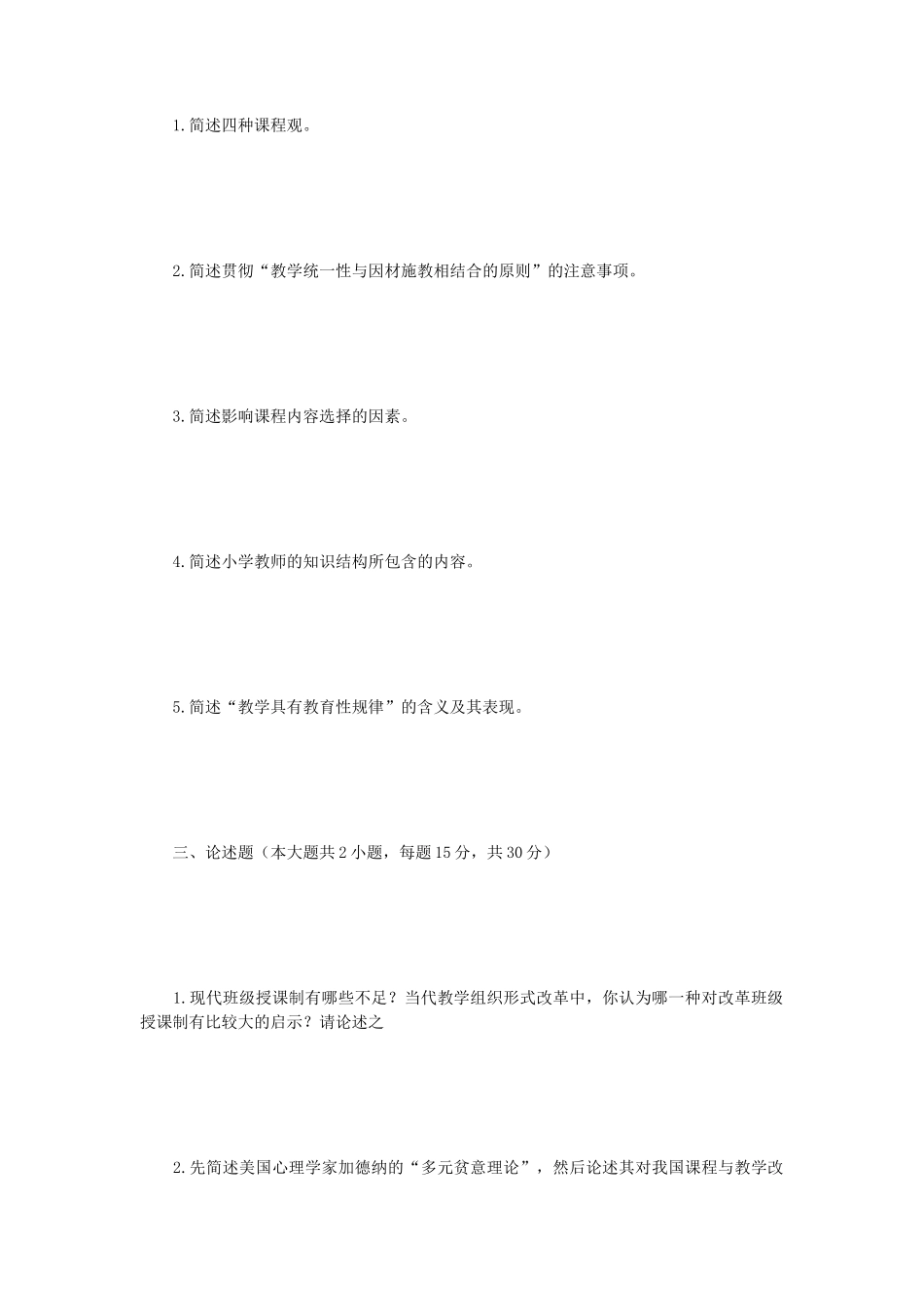 1.简述四种课程观。

2.简述贯彻“教学统一性与因材施教相结合的原则”的注意事项。

3.简述影响课程内容选择的因素。

4.简述小学教师的知识结构所包含的内容。

5.简述“教学具有教育性规律”的含义及其表现。

三、论述题（本大题共2小题，每题15分，共30分）

1.现代班级授课制有哪些不足？当代教学组织形式改革中，你认为哪一种对改革班级授课制有比较大的启示？请论述之

2.先简述美国心理学家加德纳的“多元贫意理论”，然后论述其对我国课程与教学改